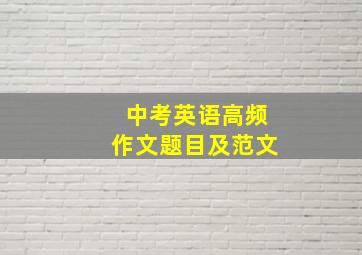 中考英语高频
作文题目及范文